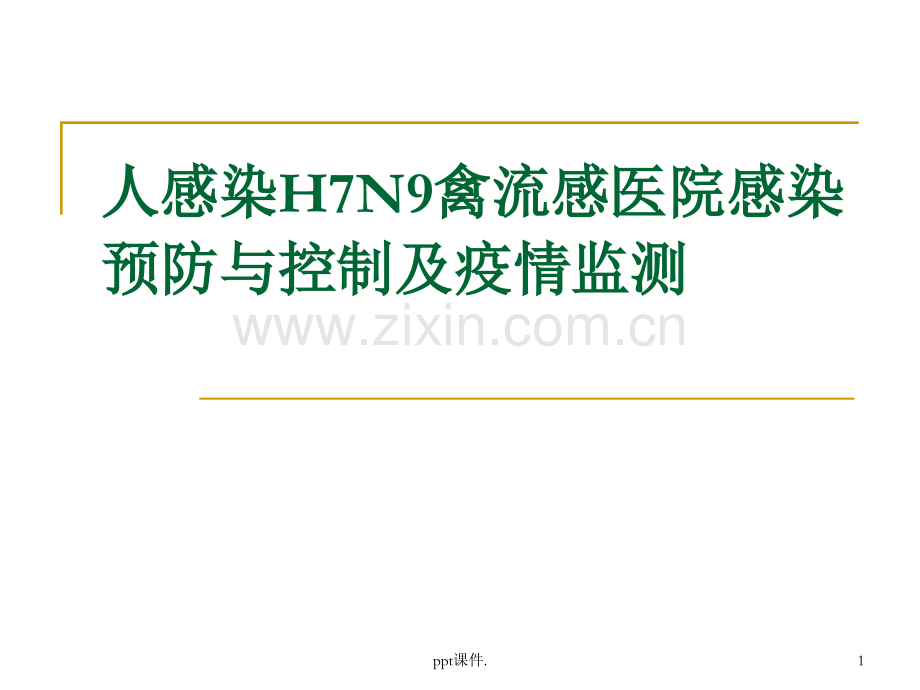 人感染H7N9禽流感医院感染预防与控制及疫情监测

www.zixin.com.cn

ppt课件.

1